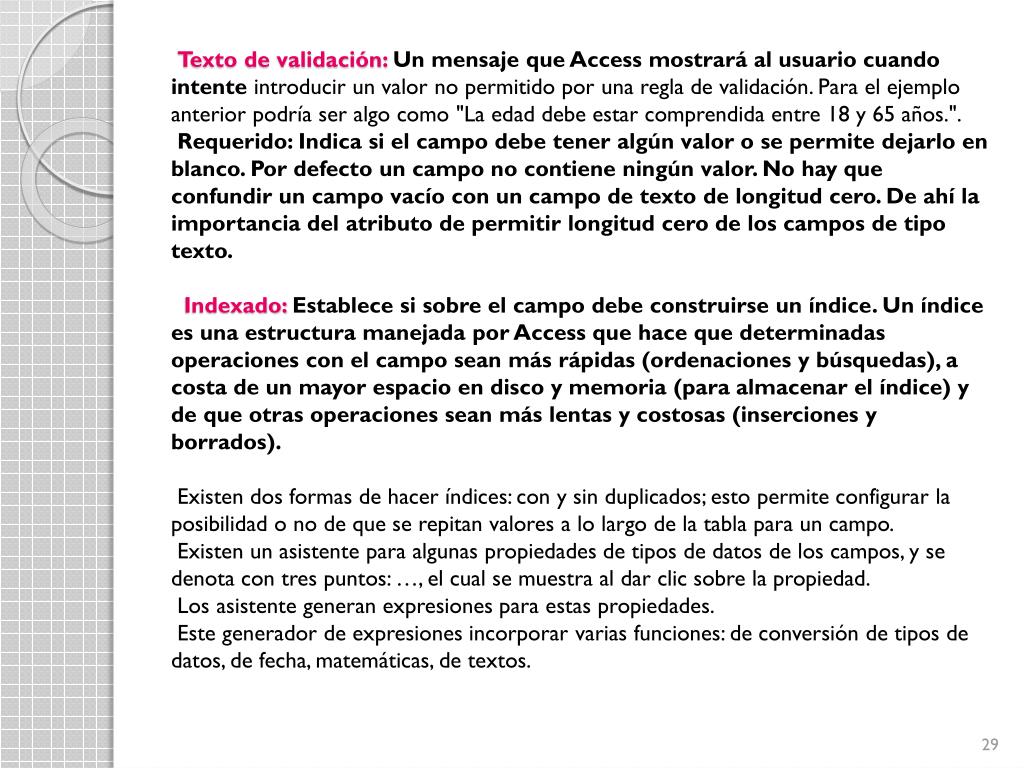 Texto de validación: Un mensaje que Access mostrará al usuario cuando intente introducir un valor no permitido por una regla de validación. Para el ejemplo anterior podría ser algo como "La edad debe estar comprendida entre 18 y 65 años.".
Requerido: Indica si el campo debe tener algún valor o se permite dejarlo en blanco. Por defecto un campo no contiene ningún valor. No hay que confundir un campo vacío con un campo de texto de longitud cero. De ahí la importancia del atributo de permitir longitud cero de los campos de tipo texto.

Indexado: Establece si sobre el campo debe construirse un índice. Un índice es una estructura manejada por Access que hace que determinadas operaciones con el campo sean más rápidas (ordenaciones y búsquedas), a costa de un mayor espacio en disco y memoria (para almacenar el índice) y de que otras operaciones sean más lentas y costosas (inserciones y borrados).

Existen dos formas de hacer índices: con y sin duplicados; esto permite configurar la posibilidad o no de que se repitan valores a lo largo de la tabla para un campo.
Existen un asistente para algunas propiedades de tipos de datos de los campos, y se denota con tres puntos: …, el cual se muestra al dar clic sobre la propiedad.
Los asistente generan expresiones para estas propiedades.
Este generador de expresiones incorporar varias funciones: de conversión de tipos de datos, de fecha, matemáticas, de textos.

29